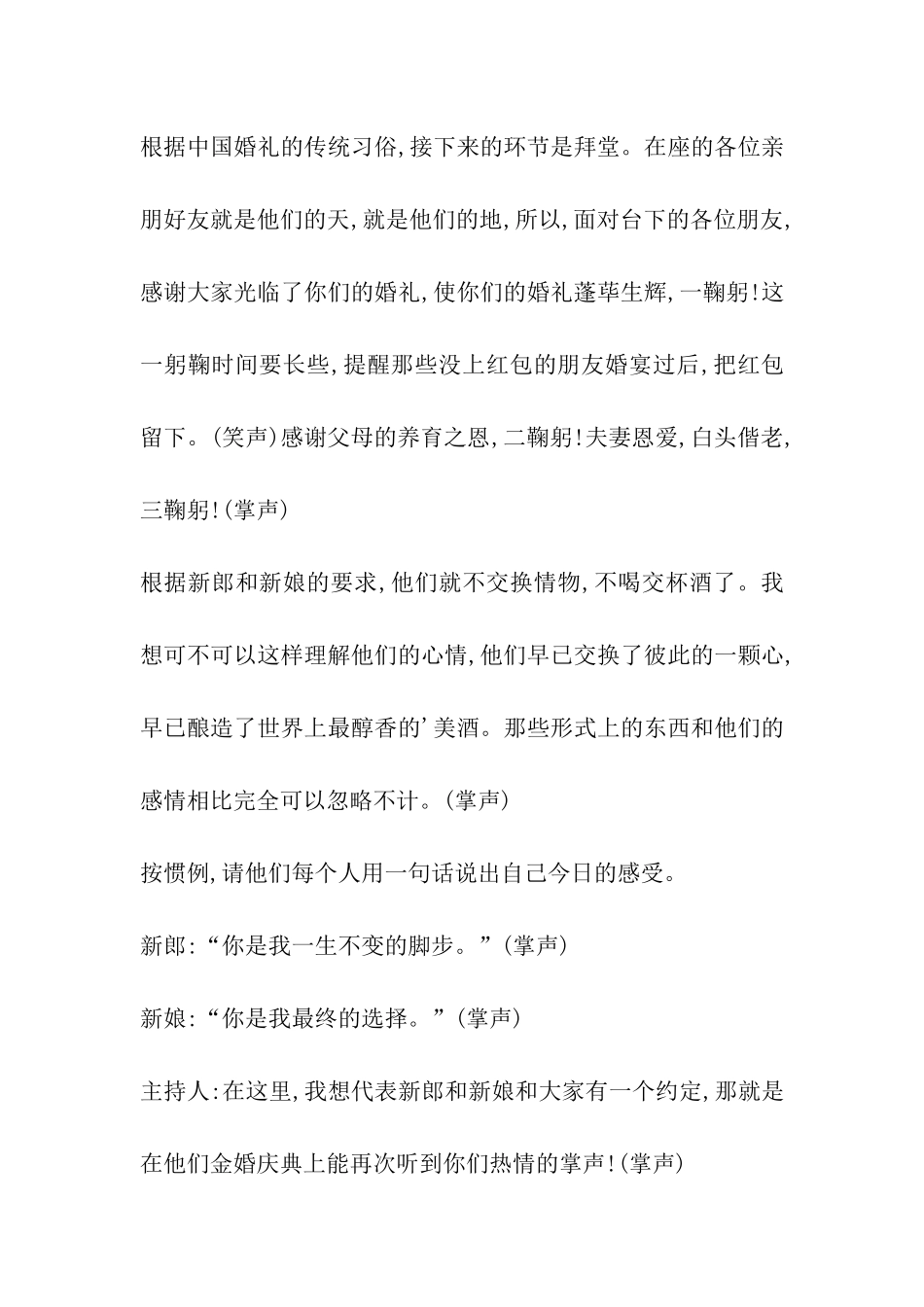 根据中国婚礼的传统习俗,接下来的环节是拜堂。在座的各位亲朋好友就是他们的天,就是他们的地,所以,面对台下的各位朋友,感谢大家光临了你们的婚礼,使你们的婚礼蓬荜生辉,一鞠躬!这一躬鞠时间要长些,提醒那些没上红包的朋友婚宴过后,把红包留下。(笑声)感谢父母的养育之恩,二鞠躬!夫妻恩爱,白头偕老,三鞠躬!(掌声)

根据新郎和新娘的要求,他们就不交换情物,不喝交杯酒了。我想可不可以这样理解他们的心情,他们早已交换了彼此的一颗心,早已酿造了世界上最醇香的'美酒。那些形式上的东西和他们的感情相比完全可以忽略不计。(掌声)

按惯例,请他们每个人用一句话说出自己今日的感受。

新郎:“你是我一生不变的脚步。”(掌声)

新娘:“你是我最终的选择。”(掌声)

主持人:在这里,我想代表新郎和新娘和大家有一个约定,那就是在他们金婚庆典上能再次听到你们热情的掌声!(掌声)